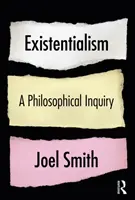 Existentialism

A Philosophical Inquiry

Joel Smith

R